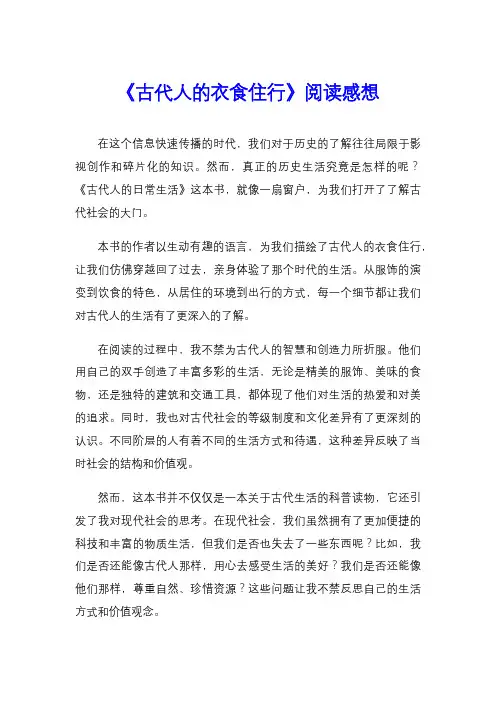 《古代人的衣食住行》阅读感想

在这个信息快速传播的时代，我们对于历史的了解往往局限于影视创作和碎片化的知识。然而，真正的历史生活究竟是怎样的呢？《古代人的日常生活》这本书，就像一扇窗户，为我们打开了了解古代社会的大门。

本书的作者以生动有趣的语言，为我们描绘了古代人的衣食住行，让我们仿佛穿越回了过去，亲身体验了那个时代的生活。从服饰的演变到饮食的特色，从居住的环境到出行的方式，每一个细节都让我们对古代人的生活有了更深入的了解。

在阅读的过程中，我不禁为古代人的智慧和创造力所折服。他们用自己的双手创造了丰富多彩的生活，无论是精美的服饰、美味的食物，还是独特的建筑和交通工具，都体现了他们对生活的热爱和对美的追求。同时，我也对古代社会的等级制度和文化差异有了更深刻的认识。不同阶层的人有着不同的生活方式和待遇，这种差异反映了当时社会的结构和价值观。

然而，这本书并不仅仅是一本关于古代生活的科普读物，它还引发了我对现代社会的思考。在现代社会，我们虽然拥有了更加便捷的科技和丰富的物质生活，但我们是否也失去了一些东西呢？比如，我们是否还能像古代人那样，用心去感受生活的美好？我们是否还能像他们那样，尊重自然、珍惜资源？这些问题让我不禁反思自己的生活方式和价值观念。